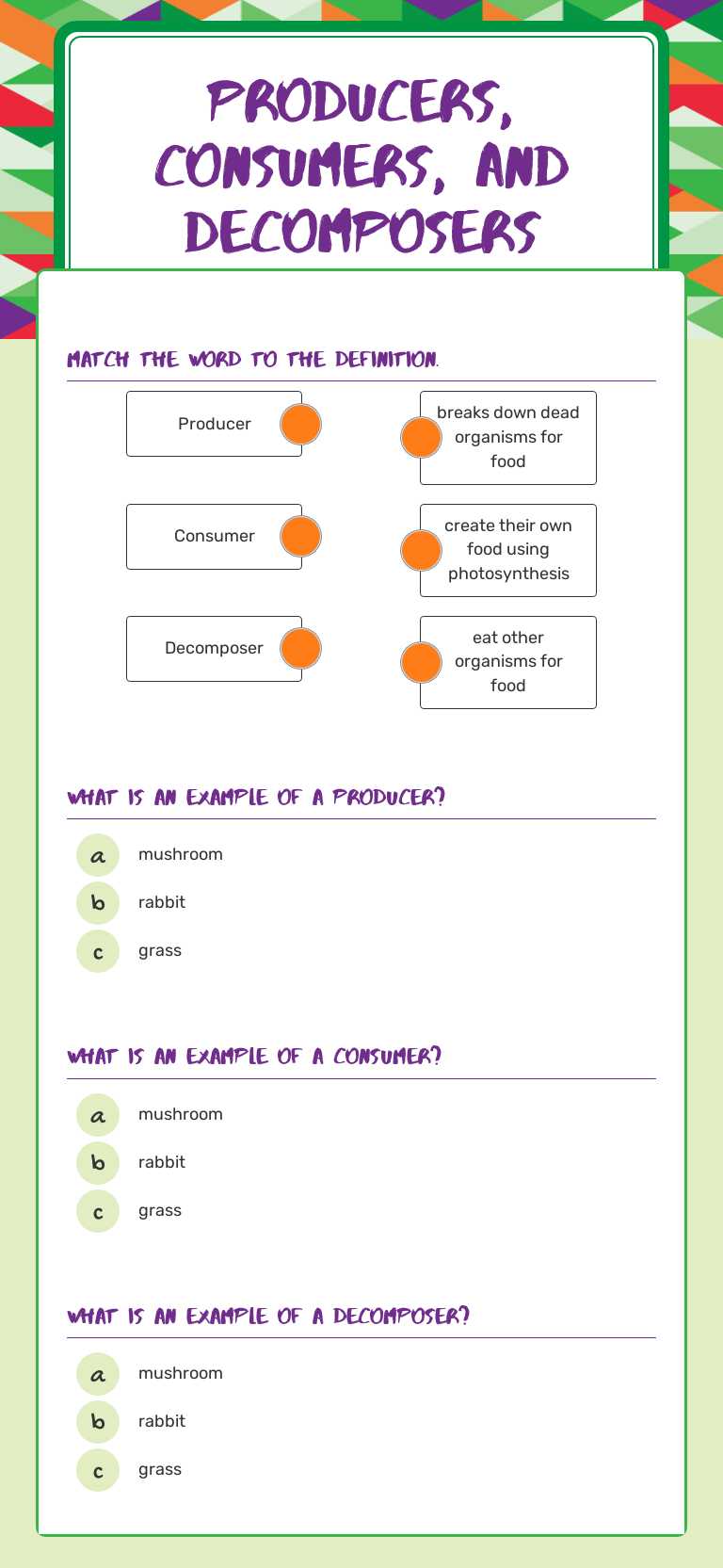 PRODUCERS, CONSUMERS, AND DECOMPOSERS

MATCH THE WORD TO THE DEFINITION.

Producer

Consumer

Decomposer

breaks down dead organisms for food

create their own food using photosynthesis

eat other organisms for food

WHAT IS AN EXAMPLE OF A PRODUCER?

a mushroom
b rabbit
c grass

WHAT IS AN EXAMPLE OF A CONSUMER?

a mushroom
b rabbit
c grass

WHAT IS AN EXAMPLE OF A DECOMPOSER?

a mushroom
b rabbit
c grass